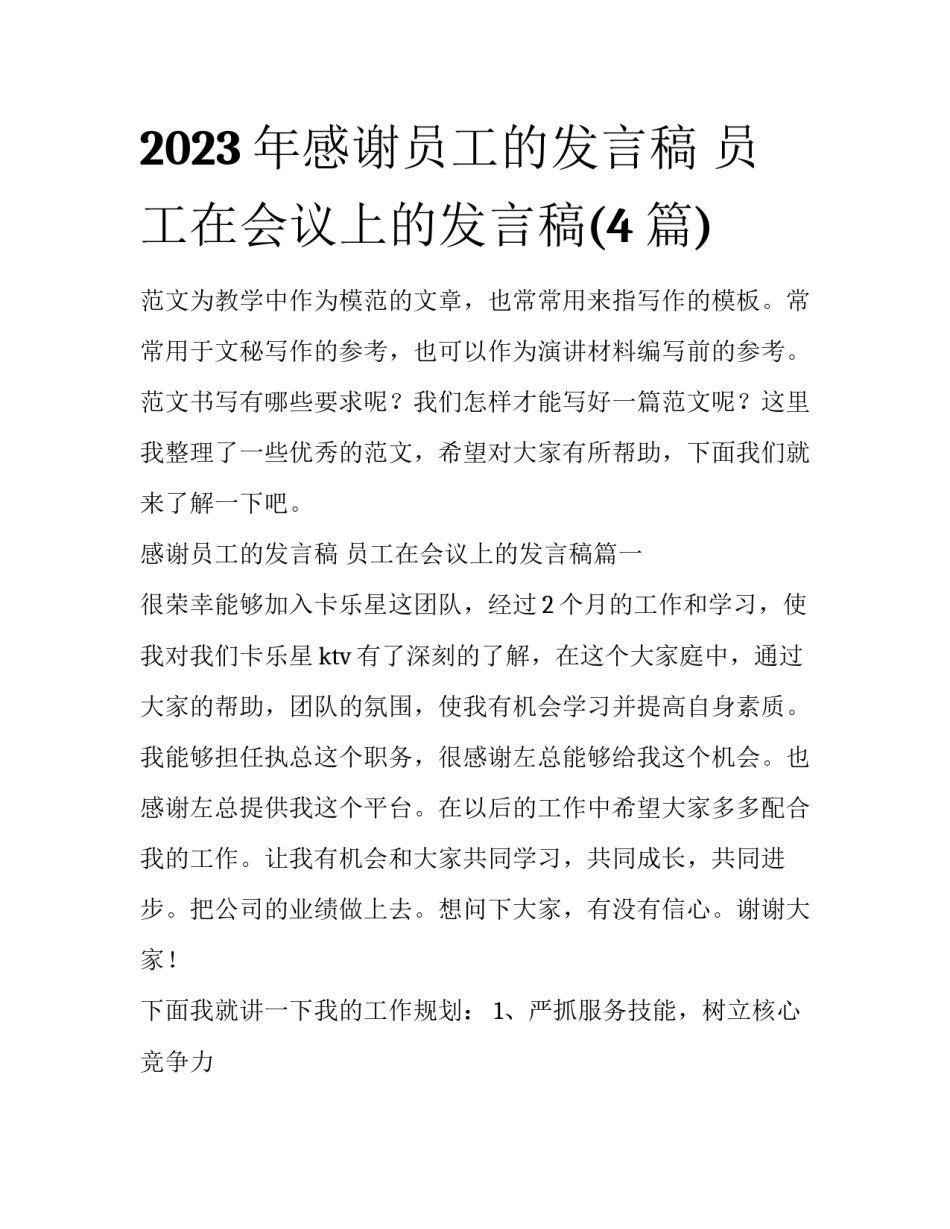 2023 年感谢员工的发言稿 员工在会议上的发言稿(4 篇)

范文为教学中作为模范的文章，也常常用来指写作的模板。常常用于文秘写作的参考，也可以作为演讲材料编写前的参考。范文书写有哪些要求呢？我们怎样才能写好一篇范文呢？这里我整理了一些优秀的范文，希望对大家有所帮助，下面我们就来了解一下吧。

感谢员工的发言稿 员工在会议上的发言稿篇一

很荣幸能够加入卡乐星这团队，经过 2 个月的工作和学习，使我对我们卡乐星 ktv 有了深刻的了解，在这个大家庭中，通过大家的帮助，团队的氛围，使我有机会学习并提高自身素质。我能够担任执总这个职务，很感谢左总能够给我这个机会。也感谢左总提供我这个平台。在以后的工作中希望大家多多配合我的工作。让我有机会和大家共同学习，共同成长，共同进步。把公司的业绩做上去。想问下大家，有没有信心。谢谢大家！

下面我就讲一下我的工作规划： 1、严抓服务技能，树立核心竞争力